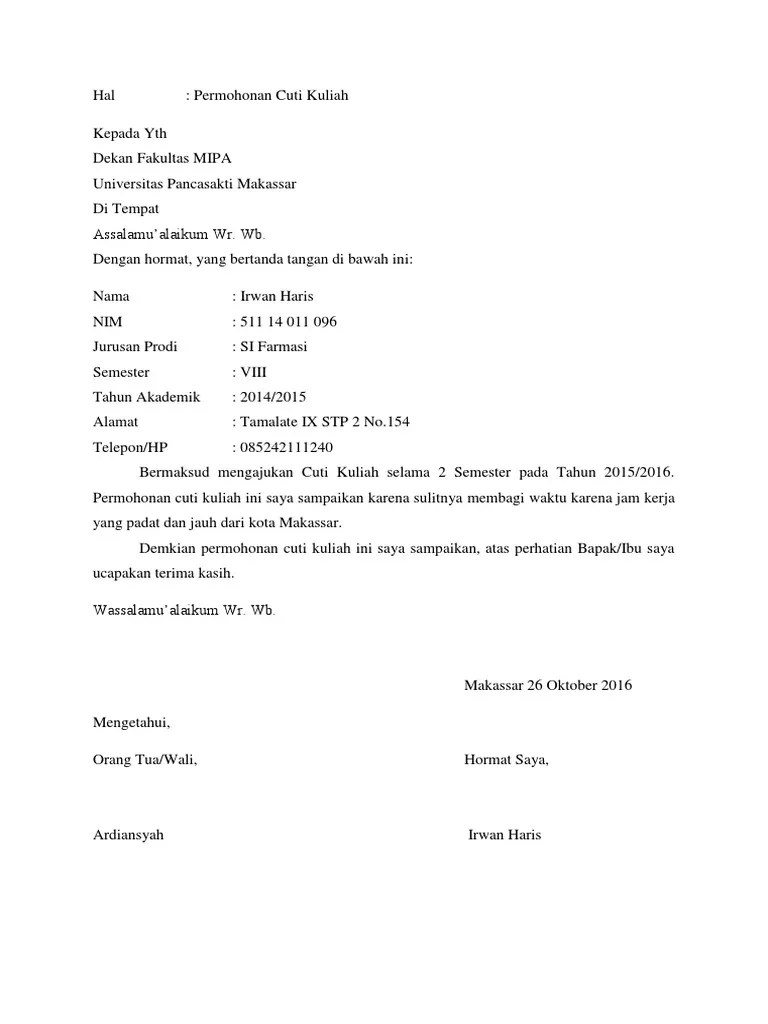 Hal : Permohonan Cuti Kuliah

Kepada Yth
Dekan Fakultas MIPA
Universitas Pancasakti Makassar
Di Tempat
Assalamu'alaikum Wr. Wb.
Dengan hormat, yang bertanda tangan di bawah ini:

Nama : Irwan Haris
NIM : 511 14 011 096
Jurusan Prodi : SI Farmasi
Semester : VIII
Tahun Akademik : 2014/2015
Alamat : Tamalate IX STP 2 No.154
Telepon/HP : 085242111240

Bermaksud mengajukan Cuti Kuliah selama 2 Semester pada Tahun 2015/2016. Permohonan cuti kuliah ini saya sampaikan karena sulitnya membagi waktu karena jam kerja yang padat dan jauh dari kota Makassar.

Demkian permohonan cuti kuliah ini saya sampaikan, atas perhatian Bapak/Ibu saya ucapakan terima kasih.

Wassalamu'alaikum Wr. Wb.

Makassar 26 Oktober 2016

Mengetahui,

Orang Tua/Wali,

Hormat Saya,

Ardiansyah

Irwan Haris